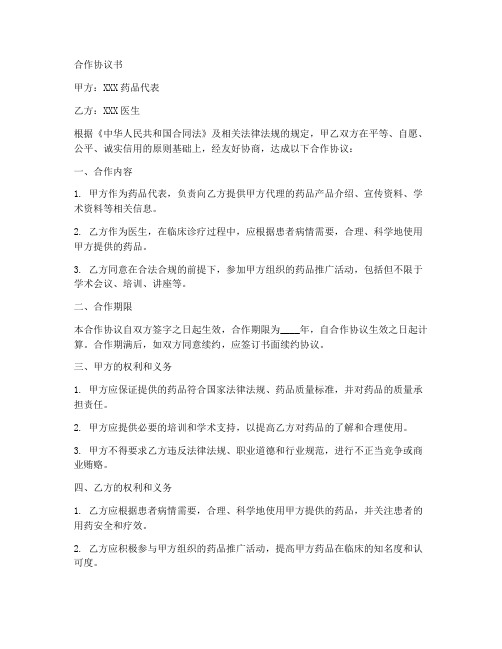 合作协议书

甲方：XXX药品代表

乙方：XXX医生

根据《中华人民共和国合同法》及相关法律法规的规定，甲乙双方在平等、自愿、公平、诚实信用的原则基础上，经友好协商，达成以下合作协议：

一、合作内容

1. 甲方作为药品代表，负责向乙方提供甲方代理的药品产品介绍、宣传资料、学术资料等相关信息。

2. 乙方作为医生，在临床诊疗过程中，应根据患者病情需要，合理、科学地使用甲方提供的药品。

3. 乙方同意在合法合规的前提下，参加甲方组织的药品推广活动，包括但不限于学术会议、培训、讲座等。

二、合作期限

本合作协议自双方签字之日起生效，合作期限为____年，自合作协议生效之日起计算。合作期满后，如双方同意续约，应签订书面续约协议。

三、甲方的权利和义务

1. 甲方应保证提供的药品符合国家法律法规、药品质量标准，并对药品的质量承担责任。

2. 甲方应提供必要的培训和学术支持，以提高乙方对药品的了解和合理使用。

3. 甲方不得要求乙方违反法律法规、职业道德和行业规范，进行不正当竞争或商业贿赂。

四、乙方的权利和义务

1. 乙方应根据患者病情需要，合理、科学地使用甲方提供的药品，并关注患者的用药安全和疗效。

2. 乙方应积极参与甲方组织的药品推广活动，提高甲方药品在临床的知名度和认可度。